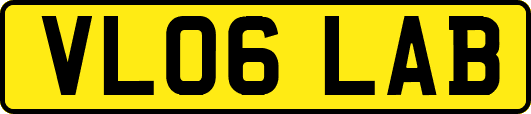 VL06 LAB